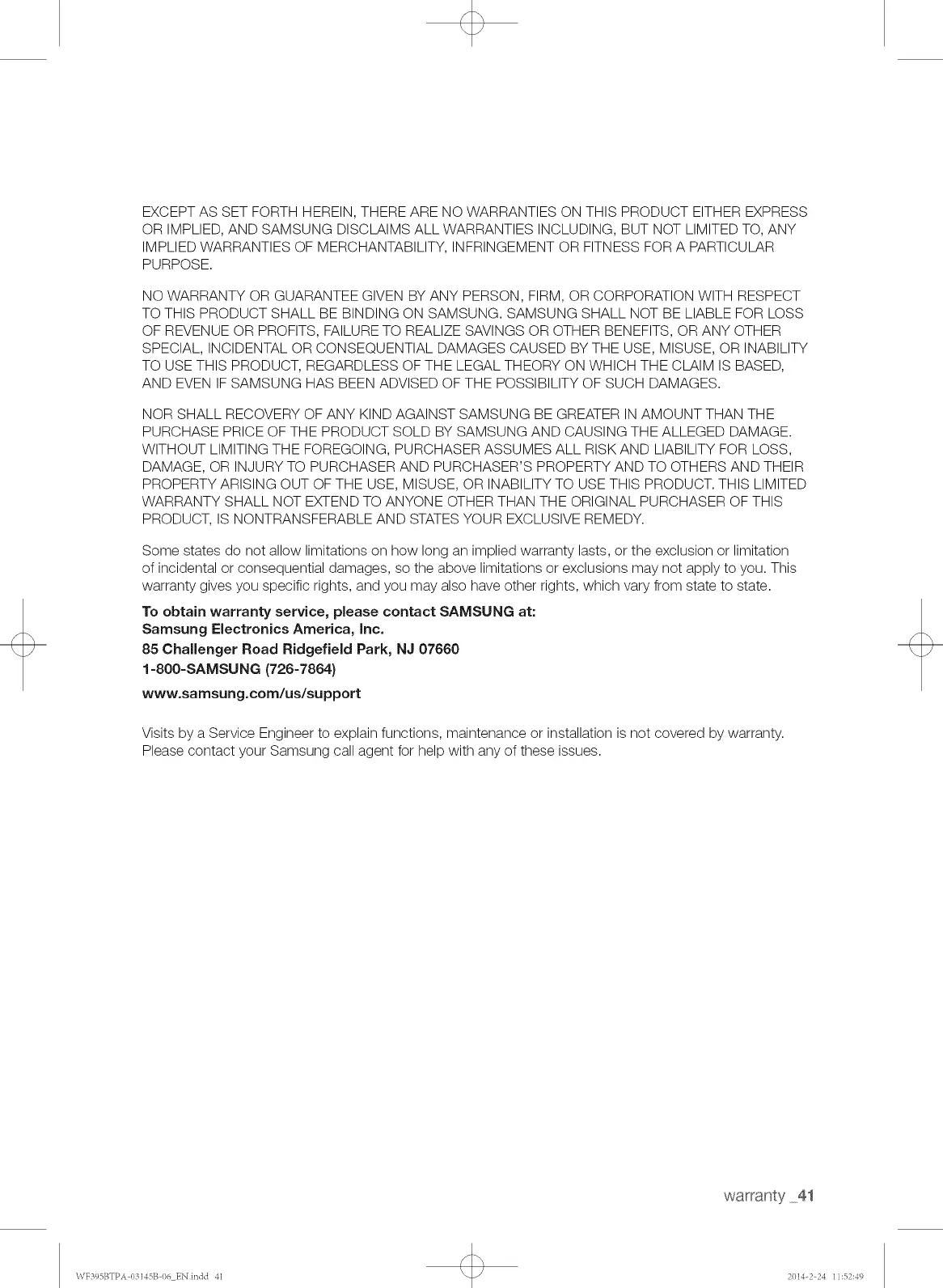 EXCEPT AS SET FORTH HEREIN, THERE ARE NO WARRANTIES ON THIS PRODUCT EITHER EXPRESS OR IMPLIED, AND SAMSUNG DISCLAIMS ALL WARRANTIES INCLUDING, BUT NOT LIMITED TO, ANY IMPLIED WARRANTIES OF MERCHANTABILITY, INFRINGEMENT OR FITNESS FOR A PARTICULAR PURPOSE.

NO WARRANTY OR GUARANTEE GIVEN BY ANY PERSON, FIRM, OR CORPORATION WITH RESPECT TO THIS PRODUCT SHALL BE BINDING ON SAMSUNG. SAMSUNG SHALL NOT BE LIABLE FOR LOSS OF REVENUE OR PROFITS, FAILURE TO REALIZE SAVINGS OR OTHER BENEFITS, OR ANY OTHER SPECIAL, INCIDENTAL OR CONSEQUENTIAL DAMAGES CAUSED BY THE USE, MISUSE, OR INABILITY TO USE THIS PRODUCT, REGARDLESS OF THE LEGAL THEORY ON WHICH THE CLAIM IS BASED, AND EVEN IF SAMSUNG HAS BEEN ADVISED OF THE POSSIBILITY OF SUCH DAMAGES.

NOR SHALL RECOVERY OF ANY KIND AGAINST SAMSUNG BE GREATER IN AMOUNT THAN THE PURCHASE PRICE OF THE PRODUCT SOLD BY SAMSUNG AND CAUSING THE ALLEGED DAMAGE. WITHOUT LIMITING THE FOREGOING, PURCHASER ASSUMES ALL RISK AND LIABILITY FOR LOSS, DAMAGE, OR INJURY TO PURCHASER AND PURCHASER'S PROPERTY AND TO OTHERS AND THEIR PROPERTY ARISING OUT OF THE USE, MISUSE, OR INABILITY TO USE THIS PRODUCT. THIS LIMITED WARRANTY SHALL NOT EXTEND TO ANYONE OTHER THAN THE ORIGINAL PURCHASER OF THIS PRODUCT, IS NONTRANSFERABLE AND STATES YOUR EXCLUSIVE REMEDY.

Some states do not allow limitations on how long an implied warranty lasts, or the exclusion or limitation of incidental or consequential damages, so the above limitations or exclusions may not apply to you. This warranty gives you specific rights, and you may also have other rights, which vary from state to state.

To obtain warranty service, please contact SAMSUNG at:
Samsung Electronics America, Inc.
85 Challenger Road Ridgefield Park, NJ 07660
1-800-SAMSUNG (726-7864)
www.samsung.com/us/support

Visits by a Service Engineer to explain functions, maintenance or installation is not covered by warranty. Please contact your Samsung call agent for help with any of these issues.

warranty _41

WF395BTPA-03145B-06_EN.indd 41 2014-2-24 11:52:49